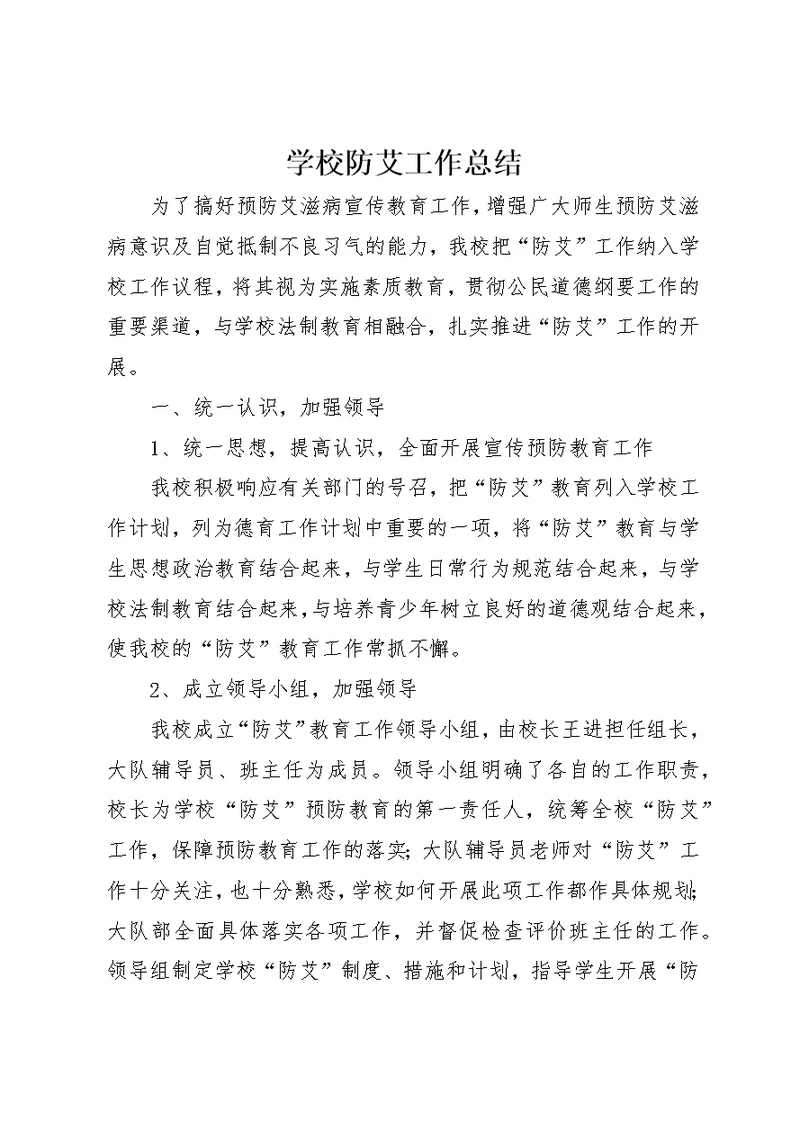 学校防艾工作总结

为了搞好预防艾滋病宣传教育工作，增强广大师生预防艾滋病意识及自觉抵制不良习气的能力，我校把“防艾”工作纳入学校工作议程，将其视为实施素质教育，贯彻公民道德纲要工作的重要渠道，与学校法制教育相融合，扎实推进“防艾”工作的开展。

一、统一认识，加强领导

1、统一思想，提高认识，全面开展宣传预防教育工作

我校积极响应有关部门的号召，把“防艾”教育列入学校工作计划，列为德育工作计划中重要的一项，将“防艾”教育与学生思想政治教育结合起来，与学生日常行为规范结合起来，与学校法制教育结合起来，与培养青少年树立良好的道德观结合起来，使我校的“防艾”教育工作常抓不懈。

2、成立领导小组，加强领导

我校成立“防艾”教育工作领导小组，由校长王进担任组长，大队辅导员、班主任为成员。领导小组明确了各自的工作职责，校长为学校“防艾”预防教育的第一责任人，统筹全校“防艾”工作，保障预防教育工作的落实；大队辅导员老师对“防艾”工作十分关注，也十分熟悉，学校如何开展此项工作都作具体规划；大队部全面具体落实各项工作，并督促检查评价班主任的工作。领导组制定学校“防艾”制度、措施和计划，指导学生开展“防